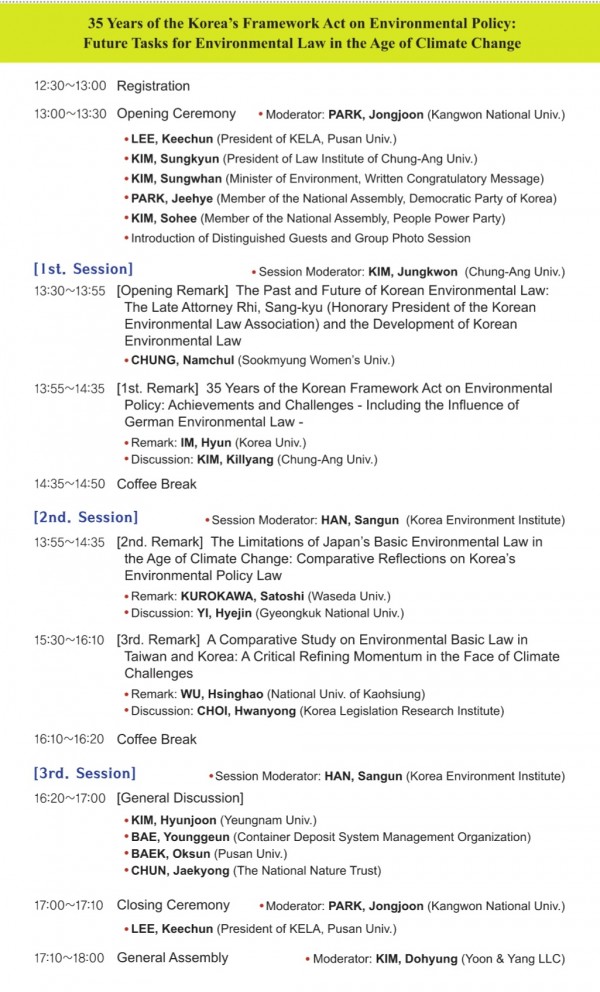 35 Years of the Korea's Framework Act on Environmental Policy: Future Tasks for Environmental Law in the Age of Climate Change

12:30~13:00 Registration

13:00~13:30 Opening Ceremony • Moderator: PARK, Jongjoon (Kangwon National Univ.)

• LEE, Keechun (President of KELA, Pusan Univ.)
• KIM, Sungkyun (President of Law Institute of Chung-Ang Univ.)
• KIM, Sungwhan (Minister of Environment, Written Congratulatory Message)
• PARK, Jeehye (Member of the National Assembly, Democratic Party of Korea)
• KIM, Sohee (Member of the National Assembly, People Power Party)
• Introduction of Distinguished Guests and Group Photo Session

[1st. Session] • Session Moderator: KIM, Jungkwon (Chung-Ang Univ.)

13:30~13:55 [Opening Remark] The Past and Future of Korean Environmental Law: The Late Attorney Rhi, Sang-kyu (Honorary President of the Korean Environmental Law Association) and the Development of Korean Environmental Law

• CHUNG, Namchul (Sookmyung Women's Univ.)

13:55~14:35 [1st. Remark] 35 Years of the Korean Framework Act on Environmental Policy: Achievements and Challenges - Including the Influence of German Environmental Law -

• Remark: IM, Hyun (Korea Univ.)
• Discussion: KIM, Killyang (Chung-Ang Univ.)

14:35~14:50 Coffee Break

[2nd. Session] • Session Moderator: HAN, Sangun (Korea Environment Institute)

13:55~14:35 [2nd. Remark] The Limitations of Japan's Basic Environmental Law in the Age of Climate Change: Comparative Reflections on Korea's Environmental Policy Law

• Remark: KUROKAWA, Satoshi (Waseda Univ.)
• Discussion: YI, Hyejin (Gyeongkuk National Univ.)

15:30~16:10 [3rd. Remark] A Comparative Study on Environmental Basic Law in Taiwan and Korea: A Critical Refining Momentum in the Face of Climate Challenges

• Remark: WU, Hsinghao (National Univ. of Kaohsiung)
• Discussion: CHOI, Hwanyong (Korea Legislation Research Institute)

16:10~16:20 Coffee Break

[3rd. Session] • Session Moderator: HAN, Sangun (Korea Environment Institute)

16:20~17:00 [General Discussion]

• KIM, Hyunjoon (Yeungnam Univ.)
• BAE, Younggeun (Container Deposit System Management Organization)
• BAEK, Oksun (Pusan Univ.)
• CHUN, Jaekyong (The National Nature Trust)

17:00~17:10 Closing Ceremony • Moderator: PARK, Jongjoon (Kangwon National Univ.)

• LEE, Keechun (President of KELA, Pusan Univ.)

17:10~18:00 General Assembly • Moderator: KIM, Dohyung (Yoon & Yang LLC)